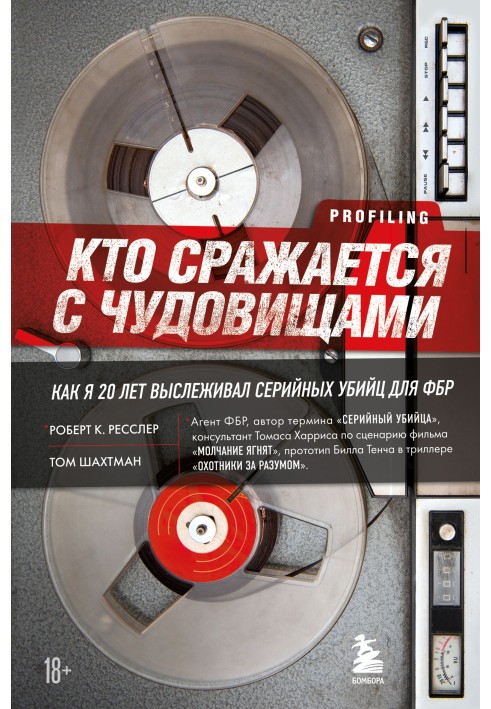 REC
STOP
PAUSE

PROFILING

КТО СРАЖАЕТСЯ С ЧУДОВИЩАМИ

КАК Я 20 ЛЕТ ВЫСЛЕЖИВАЛ СЕРИЙНЫХ УБИЙЦ ДЛЯ ФБР

*РОБЕРТ К. РЕССЛЕР

ТОМ ШАХТМАН

*Агент ФБР, автор термина «СЕРИЙНЫЙ УБИЙЦА», консультант Томаса Харриса по сценарию фильма «МОЛЧАНИЕ ЯГНЯТ», прототип Билла Тенча в триллере «ОХОТНИКИ ЗА РАЗУМОМ».

18+

БОМБОРА